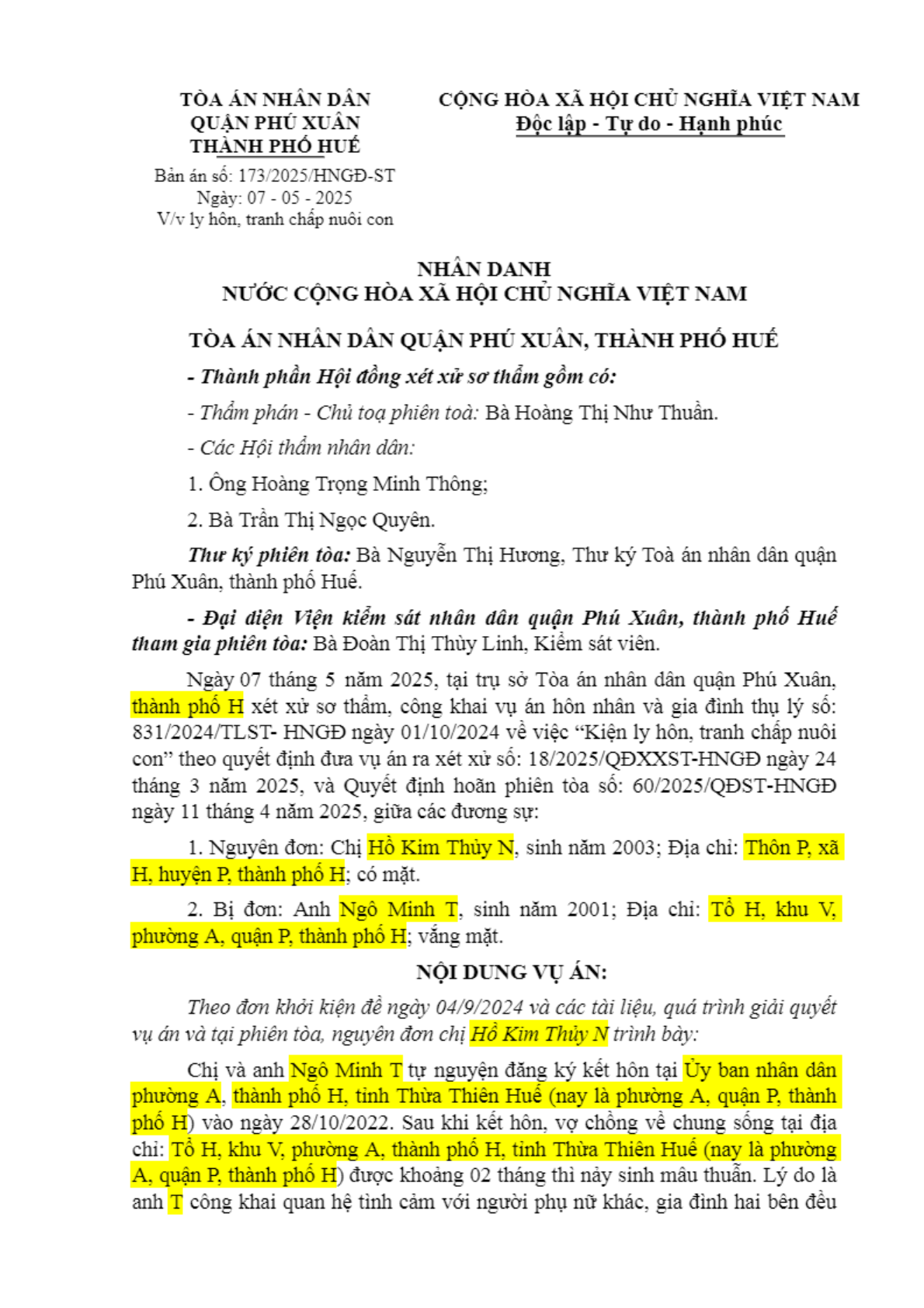 TÒA ÁN NHÂN DÂN
QUẬN PHÚ XUÂN
THÀNH PHỐ HUẾ

Bản án số: 173/2025/HNGĐ-ST
Ngày: 07 - 05 - 2025
V/v ly hôn, tranh chấp nuôi con

CỘNG HÒA XÃ HỘI CHỦ NGHĨA VIỆT NAM
Độc lập - Tự do - Hạnh phúc

NHÂN DANH
NƯỚC CỘNG HÒA XÃ HỘI CHỦ NGHĨA VIỆT NAM

TÒA ÁN NHÂN DÂN QUẬN PHÚ XUÂN, THÀNH PHỐ HUẾ

- Thành phần Hội đồng xét xử sơ thẩm gồm có:

- Thẩm phán - Chủ toạ phiên toà: Bà Hoàng Thị Như Thuần.

- Các Hội thẩm nhân dân:

1. Ông Hoàng Trọng Minh Thông;

2. Bà Trần Thị Ngọc Quyên.

Thư ký phiên tòa: Bà Nguyễn Thị Hương, Thư ký Toà án nhân dân quận Phú Xuân, thành phố Huế.

- Đại diện Viện kiểm sát nhân dân quận Phú Xuân, thành phố Huế tham gia phiên tòa: Bà Đoàn Thị Thùy Linh, Kiểm sát viên.

Ngày 07 tháng 5 năm 2025, tại trụ sở Tòa án nhân dân quận Phú Xuân, thành phố H xét xử sơ thẩm, công khai vụ án hôn nhân và gia đình thụ lý số: 831/2024/TLST- HNGĐ ngày 01/10/2024 về việc “Kiện ly hôn, tranh chấp nuôi con” theo quyết định đưa vụ án ra xét xử số: 18/2025/QĐXXST-HNGĐ ngày 24 tháng 3 năm 2025, và Quyết định hoãn phiên tòa số: 60/2025/QĐST-HNGĐ ngày 11 tháng 4 năm 2025, giữa các đương sự:

1. Nguyên đơn: Chị Hồ Kim Thùy N, sinh năm 2003; Địa chỉ: Thôn P, xã H, huyện P, thành phố H; có mặt.

2. Bị đơn: Anh Ngô Minh T, sinh năm 2001; Địa chỉ: Tổ H, khu V, phường A, quận P, thành phố H; vắng mặt.

NỘI DUNG VỤ ÁN:

Theo đơn khởi kiện đề ngày 04/9/2024 và các tài liệu, quá trình giải quyết vụ án và tại phiên tòa, nguyên đơn chị Hồ Kim Thùy N trình bày:

Chị và anh Ngô Minh T tự nguyện đăng ký kết hôn tại Ủy ban nhân dân phường A, thành phố H, tỉnh Thừa Thiên Huế (nay là phường A, quận P, thành phố H) vào ngày 28/10/2022. Sau khi kết hôn, vợ chồng về chung sống tại địa chỉ: Tổ H, khu V, phường A, thành phố H, tỉnh Thừa Thiên Huế (nay là phường A, quận P, thành phố H) được khoảng 02 tháng thì nảy sinh mâu thuẫn. Lý do là anh T công khai quan hệ tình cảm với người phụ nữ khác, gia đình hai bên đều